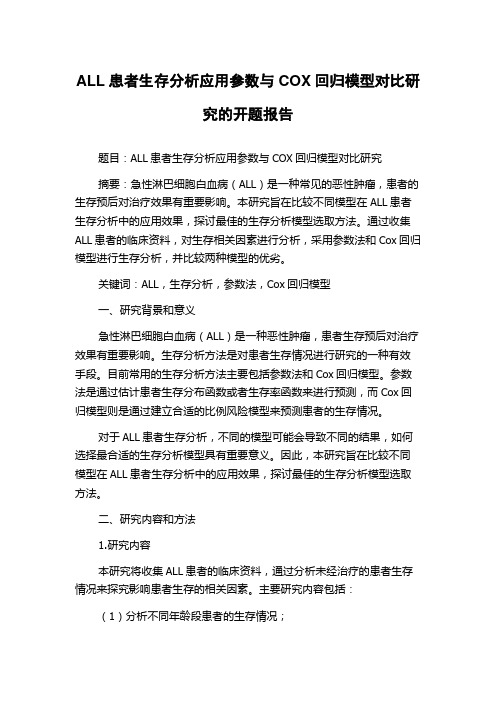 ALL患者生存分析应用参数与COX回归模型对比研究的开题报告

题目：ALL患者生存分析应用参数与COX回归模型对比研究

摘要：急性淋巴细胞白血病（ALL）是一种常见的恶性肿瘤，患者的生存预后对治疗效果有重要影响。本研究旨在比较不同模型在ALL患者生存分析中的应用效果，探讨最佳的生存分析模型选取方法。通过收集ALL患者的临床资料，对生存相关因素进行分析，采用参数法和Cox回归模型进行生存分析，并比较两种模型的优劣。

关键词：ALL，生存分析，参数法，Cox回归模型

一、研究背景和意义

急性淋巴细胞白血病（ALL）是一种恶性肿瘤，患者生存预后对治疗效果有重要影响。生存分析方法是对患者生存情况进行研究的一种有效手段。目前常用的生存分析方法主要包括参数法和Cox回归模型。参数法是通过估计患者生存分布函数或者生存率函数来进行预测，而Cox回归模型则是通过建立合适的比例风险模型来预测患者的生存情况。

对于ALL患者生存分析，不同的模型可能会导致不同的结果，如何选择最合适的生存分析模型具有重要意义。因此，本研究旨在比较不同模型在ALL患者生存分析中的应用效果，探讨最佳的生存分析模型选取方法。

二、研究内容和方法

1.研究内容

本研究将收集ALL患者的临床资料，通过分析未经治疗的患者生存情况来探究影响患者生存的相关因素。主要研究内容包括：

（1）分析不同年龄段患者的生存情况；